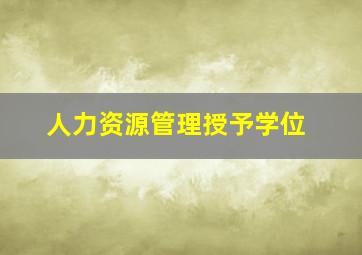 人力资源管理授予学位